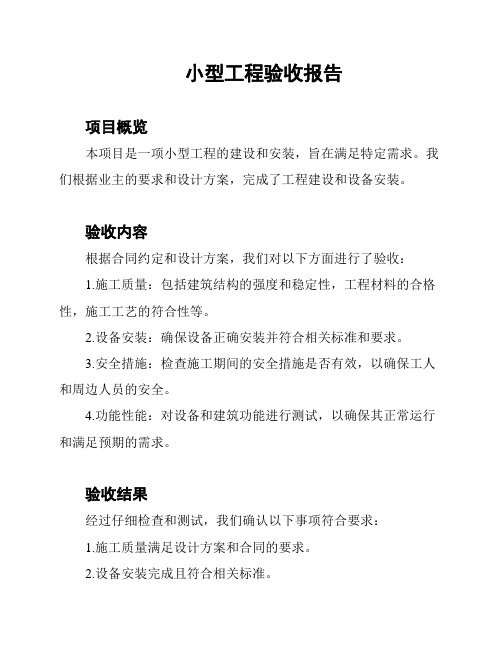 小型工程验收报告

项目概览

本项目是一项小型工程的建设和安装，旨在满足特定需求。我们根据业主的要求和设计方案，完成了工程建设和设备安装。

验收内容

根据合同约定和设计方案，我们对以下方面进行了验收：

1.施工质量：包括建筑结构的强度和稳定性，工程材料的合格性，施工工艺的符合性等。

2.设备安装：确保设备正确安装并符合相关标准和要求。

3.安全措施：检查施工期间的安全措施是否有效，以确保工人和周边人员的安全。

4.功能性能：对设备和建筑功能进行测试，以确保其正常运行和满足预期的需求。

验收结果

经过仔细检查和测试，我们确认以下事项符合要求：

1.施工质量满足设计方案和合同的要求。

2.设备安装完成且符合相关标准。